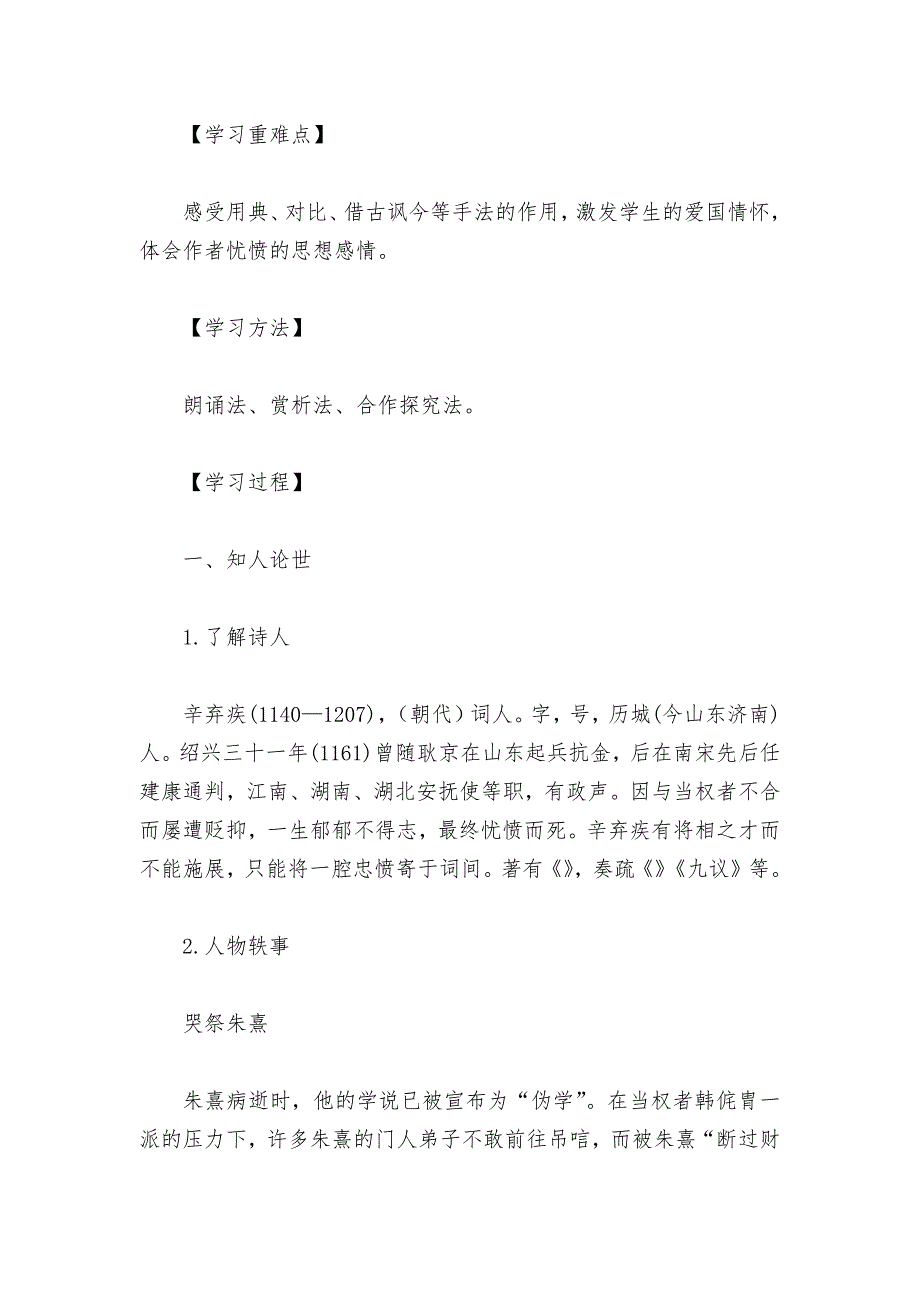 【学习重难点】

感受用典、对比、借古讽今等手法的作用，激发学生的爱国情怀，体会作者忧愤的思想感情。

【学习方法】

朗诵法、赏析法、合作探究法。

【学习过程】

一、知人论世

1.了解诗人

辛弃疾(1140—1207)，（朝代）词人。字，号，历城(今山东济南)人。绍兴三十一年(1161)曾随耿京在山东起兵抗金，后在南宋先后任建康通判，江南、湖南、湖北安抚使等职，有政声。因与当权者不合而屡遭贬抑，一生郁郁不得志，最终忧愤而死。辛弃疾有将相之才而不能施展，只能将一腔忠愤寄于词间。著有《》，奏疏《》《九议》等。

2.人物轶事

哭祭朱熹

朱熹病逝时，他的学说已被宣布为“伪学”。在当权者韩侂胄一派的压力下，许多朱熹的门人弟子不敢前往吊唁，而被朱熹“断过财